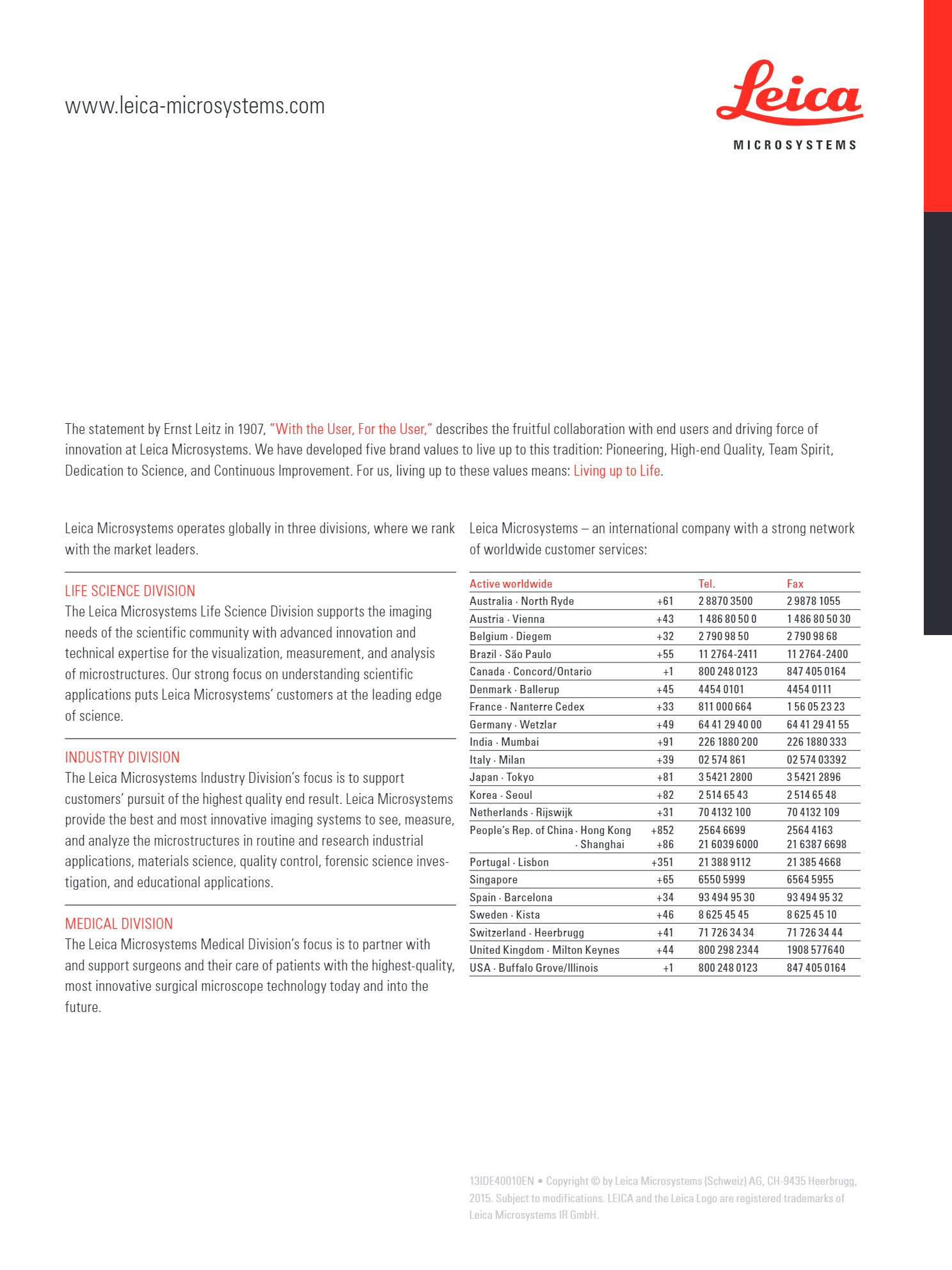 www.leica-microsystems.com

Leica

MICROSYSTEMS

The statement by Ernst Leitz in 1907, "With the User, For the User," describes the fruitful collaboration with end users and driving force of innovation at Leica Microsystems. We have developed five brand values to live up to this tradition: Pioneering, High-end Quality, Team Spirit, Dedication to Science, and Continuous Improvement. For us, living up to these values means: Living up to Life.

Leica Microsystems operates globally in three divisions, where we rank with the market leaders.

LIFE SCIENCE DIVISION
The Leica Microsystems Life Science Division supports the imaging needs of the scientific community with advanced innovation and technical expertise for the visualization, measurement, and analysis of microstructures. Our strong focus on understanding scientific applications puts Leica Microsystems' customers at the leading edge of science.

INDUSTRY DIVISION
The Leica Microsystems Industry Division's focus is to support customers' pursuit of the highest quality end result. Leica Microsystems provide the best and most innovative imaging systems to see, measure, and analyze the microstructures in routine and research industrial applications, materials science, quality control, forensic science investigation, and educational applications.

MEDICAL DIVISION
The Leica Microsystems Medical Division's focus is to partner with and support surgeons and their care of patients with the highest-quality, most innovative surgical microscope technology today and into the future.

Leica Microsystems – an international company with a strong network of worldwide customer services:

| Active worldwide | | Tel. | Fax |
|---|---|---|---|
| Australia · North Ryde | +61 | 2 8870 3500 | 2 9878 1055 |
| Austria · Vienna | +43 | 1 486 80 50 0 | 1 486 80 50 30 |
| Belgium · Diegem | +32 | 2 790 98 50 | 2 790 98 68 |
| Brazil · São Paulo | +55 | 11 2764-2411 | 11 2764-2400 |
| Canada · Concord/Ontario | +1 | 800 248 0123 | 847 405 0164 |
| Denmark · Ballerup | +45 | 4454 0101 | 4454 0111 |
| France · Nanterre Cedex | +33 | 811 000 664 | 1 56 05 23 23 |
| Germany · Wetzlar | +49 | 64 41 29 40 00 | 64 41 29 41 55 |
| India · Mumbai | +91 | 226 1880 200 | 226 1880 333 |
| Italy · Milan | +39 | 02 574 861 | 02 574 03392 |
| Japan · Tokyo | +81 | 3 5421 2800 | 3 5421 2896 |
| Korea · Seoul | +82 | 2 514 65 43 | 2 514 65 48 |
| Netherlands · Rijswijk | +31 | 70 4132 100 | 70 4132 109 |
| People's Rep. of China · Hong Kong | +852 | 2564 6699 | 2564 4163 |
| · Shanghai | +86 | 21 6039 6000 | 21 6387 6698 |
| Portugal · Lisbon | +351 | 21 388 9112 | 21 385 4668 |
| Singapore | +65 | 6550 5999 | 6564 5955 |
| Spain · Barcelona | +34 | 93 494 95 30 | 93 494 95 32 |
| Sweden · Kista | +46 | 8 625 45 45 | 8 625 45 10 |
| Switzerland · Heerbrugg | +41 | 71 726 34 34 | 71 726 34 44 |
| United Kingdom · Milton Keynes | +44 | 800 298 2344 | 1908 577640 |
| USA · Buffalo Grove/Illinois | +1 | 800 248 0123 | 847 405 0164 |

13IDE40010EN • Copyright © by Leica Microsystems (Schweiz) AG, CH-9435 Heerbrugg, 2015. Subject to modifications. LEICA and the Leica Logo are registered trademarks of Leica Microsystems IR GmbH.